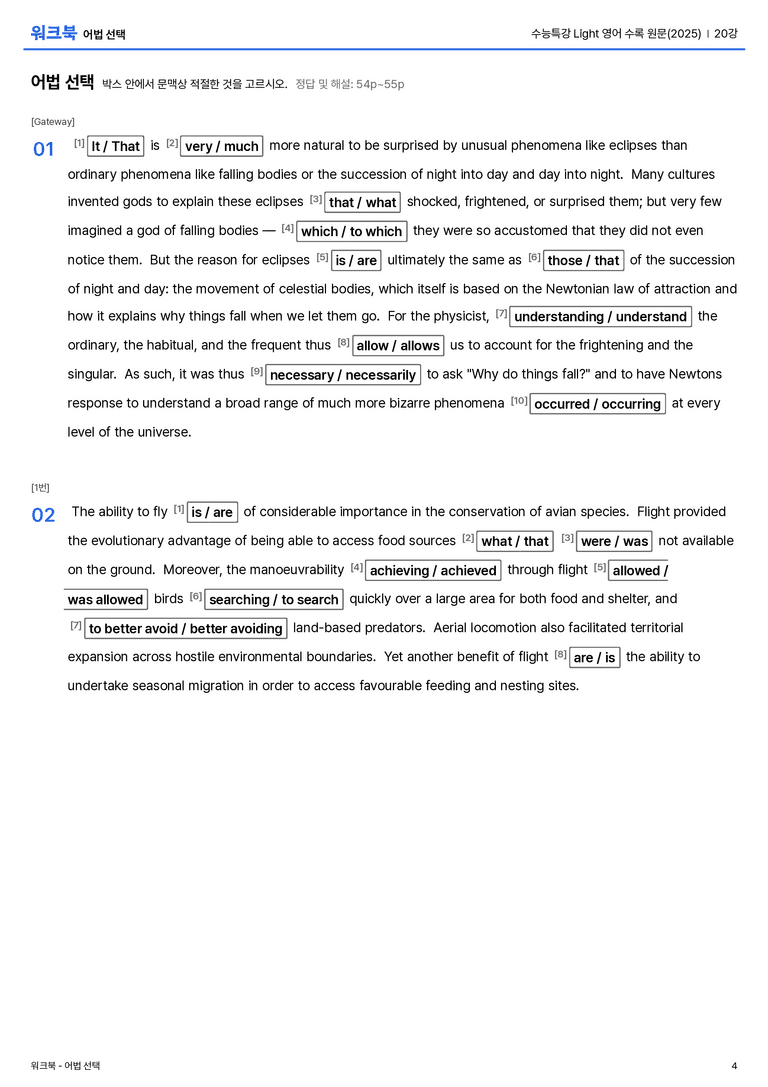 워크북 어법 선택

수능특강 Light 영어 수록 원문(2025) | 20강

어법 선택 박스 안에서 문맥상 적절한 것을 고르시오. 정답 및 해설: 54p~55p

[Gateway]

01 $^{[1]}$ It / That is $^{[2]}$ very / much more natural to be surprised by unusual phenomena like eclipses than ordinary phenomena like falling bodies or the succession of night into day and day into night. Many cultures invented gods to explain these eclipses $^{[3]}$ that / what shocked, frightened, or surprised them; but very few imagined a god of falling bodies — $^{[4]}$ which / to which they were so accustomed that they did not even notice them. But the reason for eclipses $^{[5]}$ is / are ultimately the same as $^{[6]}$ those / that of the succession of night and day: the movement of celestial bodies, which itself is based on the Newtonian law of attraction and how it explains why things fall when we let them go. For the physicist, $^{[7]}$ understanding / understand the ordinary, the habitual, and the frequent thus $^{[8]}$ allow / allows us to account for the frightening and the singular. As such, it was thus $^{[9]}$ necessary / necessarily to ask "Why do things fall?" and to have Newtons response to understand a broad range of much more bizarre phenomena $^{[10]}$ occurred / occurring at every level of the universe.

[1번]

02 The ability to fly $^{[1]}$ is / are of considerable importance in the conservation of avian species. Flight provided the evolutionary advantage of being able to access food sources $^{[2]}$ what / that $^{[3]}$ were / was not available on the ground. Moreover, the manoeuvrability $^{[4]}$ achieving / achieved through flight $^{[5]}$ allowed / was allowed birds $^{[6]}$ searching / to search quickly over a large area for both food and shelter, and $^{[7]}$ to better avoid / better avoiding land-based predators. Aerial locomotion also facilitated territorial expansion across hostile environmental boundaries. Yet another benefit of flight $^{[8]}$ are / is the ability to undertake seasonal migration in order to access favourable feeding and nesting sites.

워크북 - 어법 선택

4